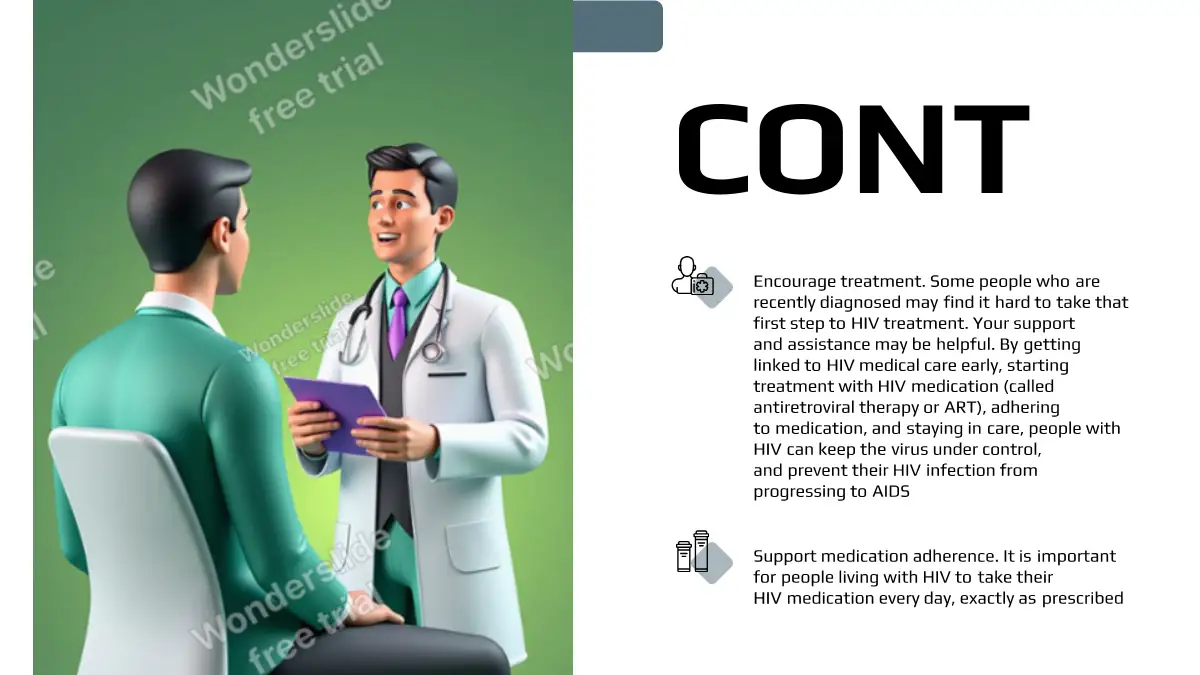 CONT

Encourage treatment. Some people who are recently diagnosed may find it hard to take that first step to HIV treatment. Your support and assistance may be helpful. By getting linked to HIV medical care early, starting treatment with HIV medication (called antiretroviral therapy or ART), adhering to medication, and staying in care, people with HIV can keep the virus under control, and prevent their HIV infection from progressing to AIDS

Support medication adherence. It is important for people living with HIV to take their HIV medication every day, exactly as prescribed

Wonderslide free trial